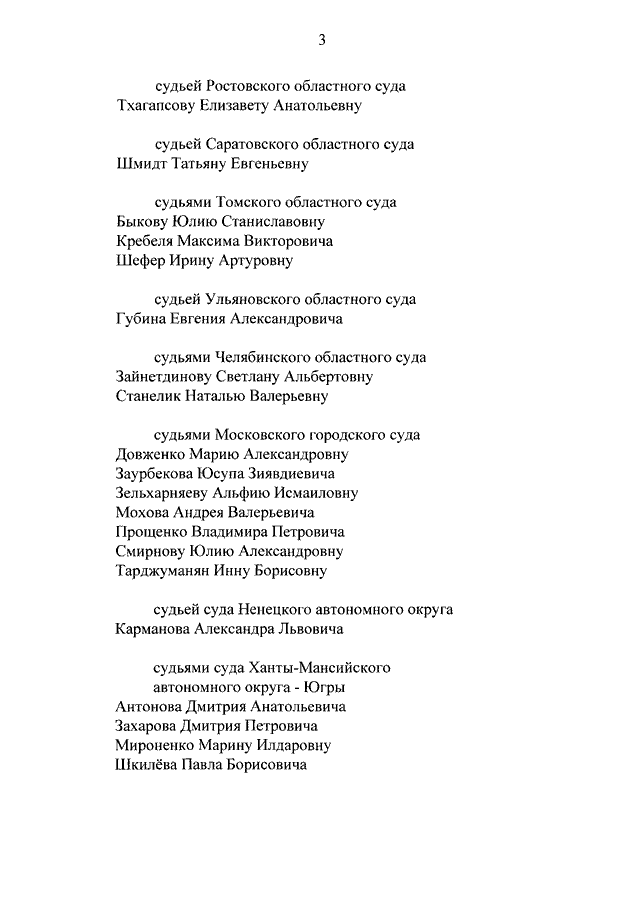 3

судьей Ростовского областного суда
Тхагапсову Елизавету Анатольевну

судьей Саратовского областного суда
Шмидт Татьяну Евгеньевну

судьями Томского областного суда
Быкову Юлию Станиславовну
Кребеля Максима Викторовича
Шефер Ирину Артуровну

судьей Ульяновского областного суда
Губина Евгения Александровича

судьями Челябинского областного суда
Зайнетдинову Светлану Альбертовну
Станелик Наталью Валерьевну

судьями Московского городского суда
Довженко Марию Александровну
Заурбекова Юсупа Зиявдиевича
Зельхарняеву Альфию Исмаиловну
Мохова Андрея Валерьевича
Прощенко Владимира Петровича
Смирнову Юлию Александровну
Тарджуманян Инну Борисовну

судьей суда Ненецкого автономного округа
Карманова Александра Львовича

судьями суда Ханты-Мансийского автономного округа - Югры
Антонова Дмитрия Анатольевича
Захарова Дмитрия Петровича
Мироненко Марину Илдаровну
Шкилёва Павла Борисовича